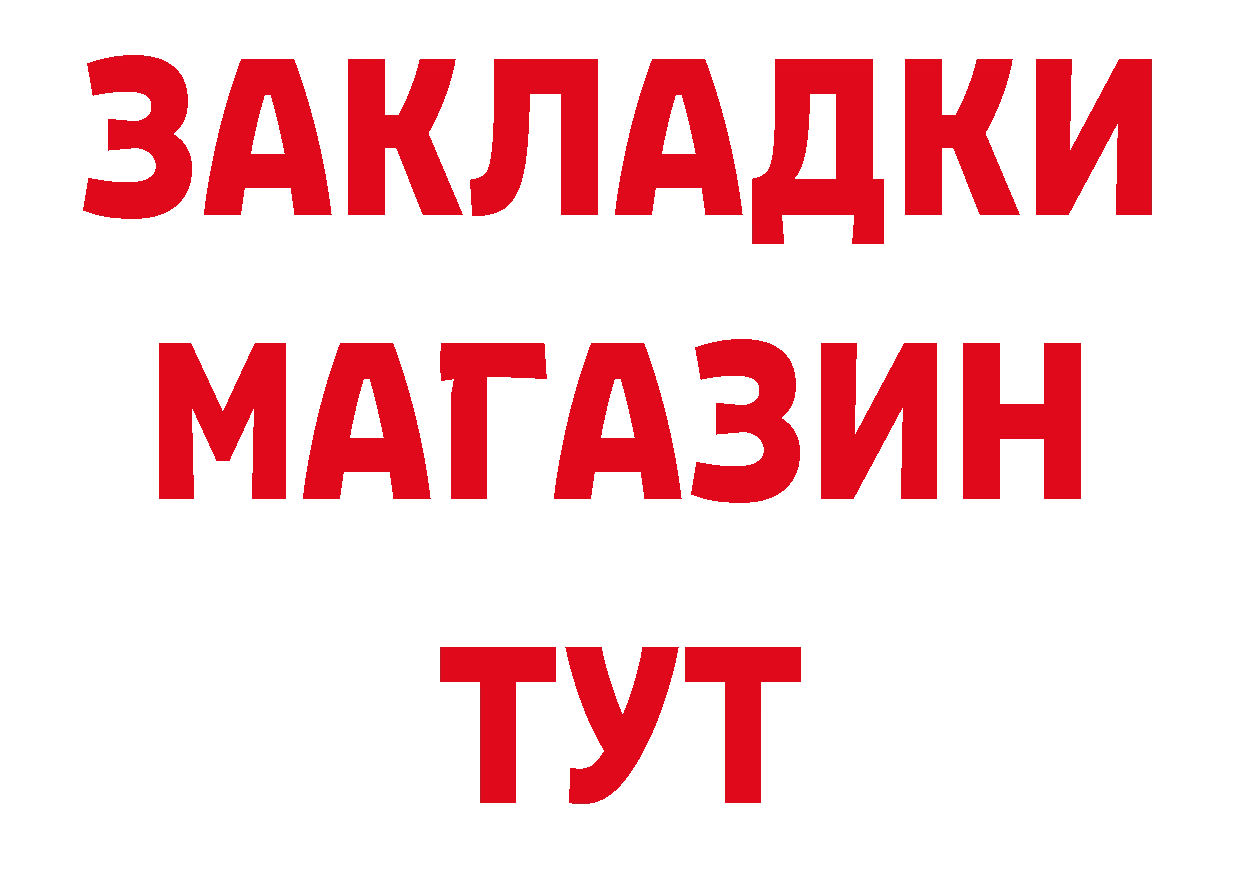 ЗАКЛАДКИ
МАГАЗИН
ТУТ